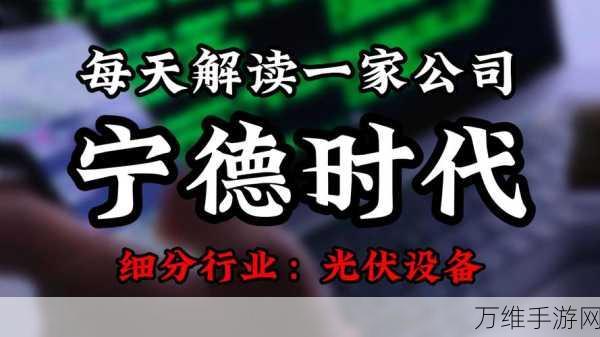 每天解读一家公司

宁德时代

细分行业：光伏设备

万维手游网